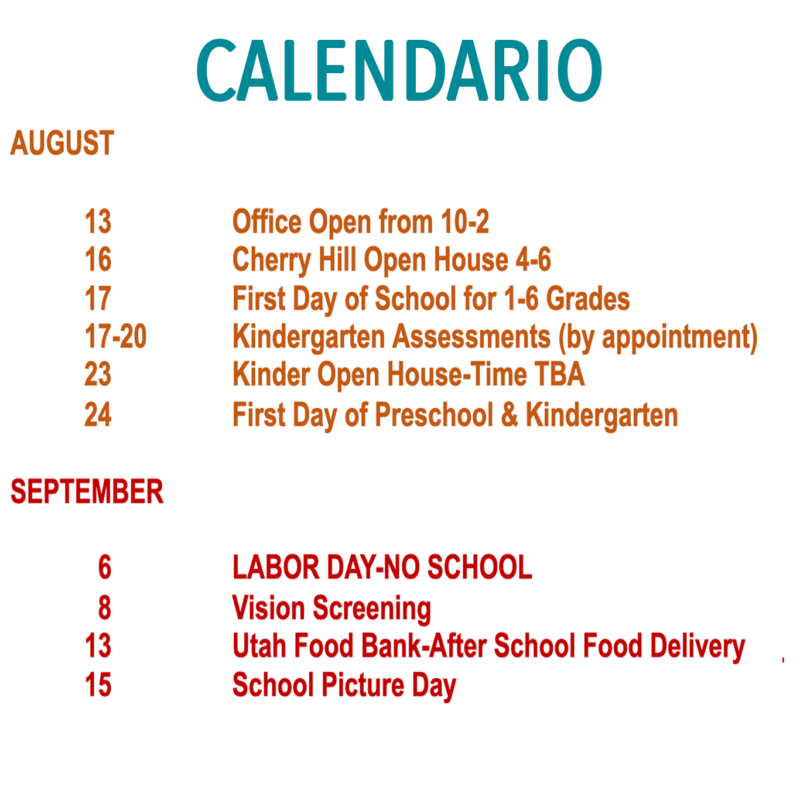 CALENDARIO

AUGUST

13 Office Open from 10-2
16 Cherry Hill Open House 4-6
17 First Day of School for 1-6 Grades
17-20 Kindergarten Assessments (by appointment)
23 Kinder Open House-Time TBA
24 First Day of Preschool & Kindergarten

SEPTEMBER

6 LABOR DAY-NO SCHOOL
8 Vision Screening
13 Utah Food Bank-After School Food Delivery
15 School Picture Day